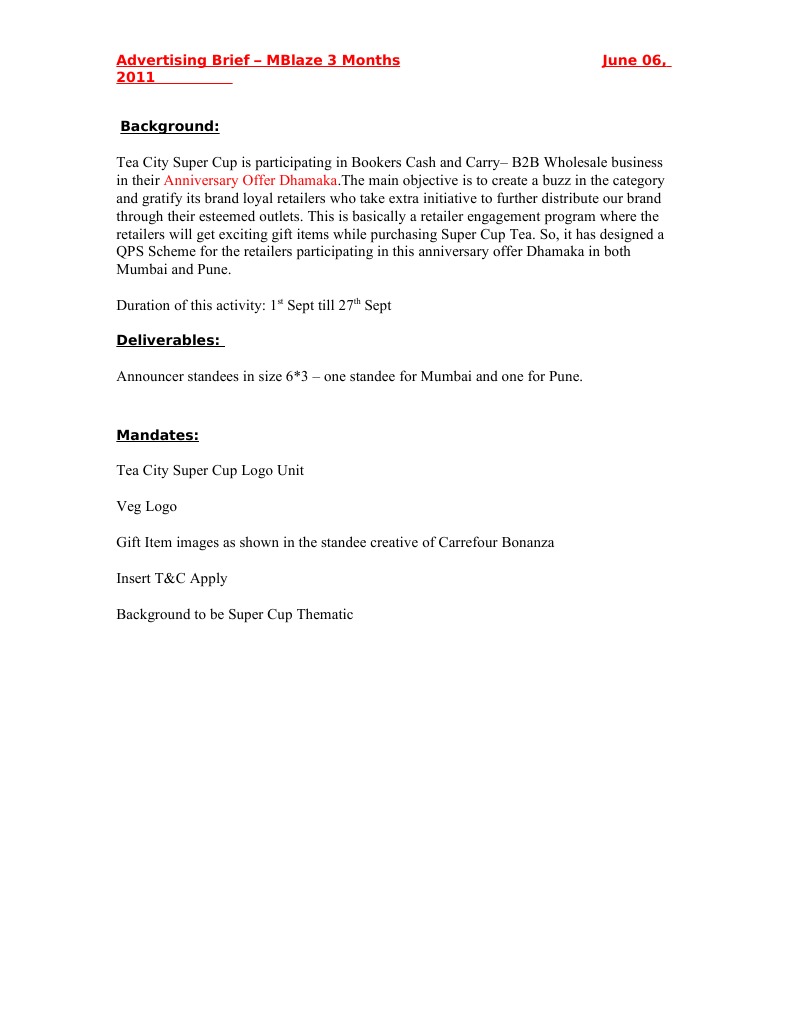 Advertising Brief – MBlaze 3 Months June 06, 2011

Background:

Tea City Super Cup is participating in Bookers Cash and Carry– B2B Wholesale business in their Anniversary Offer Dhamaka.The main objective is to create a buzz in the category and gratify its brand loyal retailers who take extra initiative to further distribute our brand through their esteemed outlets. This is basically a retailer engagement program where the retailers will get exciting gift items while purchasing Super Cup Tea. So, it has designed a QPS Scheme for the retailers participating in this anniversary offer Dhamaka in both Mumbai and Pune.

Duration of this activity: 1$^{st}$ Sept till 27$^{th}$ Sept

Deliverables:

Announcer standees in size 6*3 – one standee for Mumbai and one for Pune.

Mandates:

Tea City Super Cup Logo Unit

Veg Logo

Gift Item images as shown in the standee creative of Carrefour Bonanza

Insert T&C Apply

Background to be Super Cup Thematic